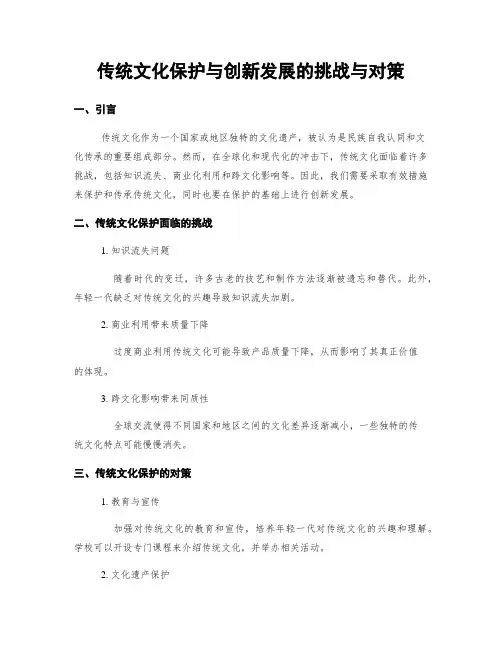 传统文化保护与创新发展的挑战与对策

一、引言

传统文化作为一个国家或地区独特的文化遗产，被认为是民族自我认同和文化传承的重要组成部分。然而，在全球化和现代化的冲击下，传统文化面临着许多挑战，包括知识流失、商业化利用和跨文化影响等。因此，我们需要采取有效措施来保护和传承传统文化，同时也要在保护的基础上进行创新发展。

二、传统文化保护面临的挑战

1. 知识流失问题

随着时代的变迁，许多古老的技艺和制作方法逐渐被遗忘和替代。此外，年轻一代缺乏对传统文化的兴趣导致知识流失加剧。

2. 商业利用带来质量下降

过度商业利用传统文化可能导致产品质量下降，从而影响了其真正价值的体现。

3. 跨文化影响带来同质性

全球交流使得不同国家和地区之间的文化差异逐渐减小，一些独特的传统文化特点可能慢慢消失。

三、传统文化保护的对策

1. 教育与宣传

加强对传统文化的教育和宣传，培养年轻一代对传统文化的兴趣和理解。学校可以开设专门课程来介绍传统文化，并举办相关活动。

2. 文化遗产保护